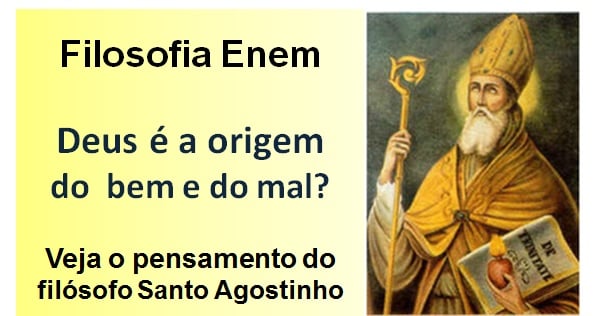 Filosofia Enem

Deus é a origem do bem e do mal?

Veja o pensamento do filósofo Santo Agostinho

DE TRINITATE